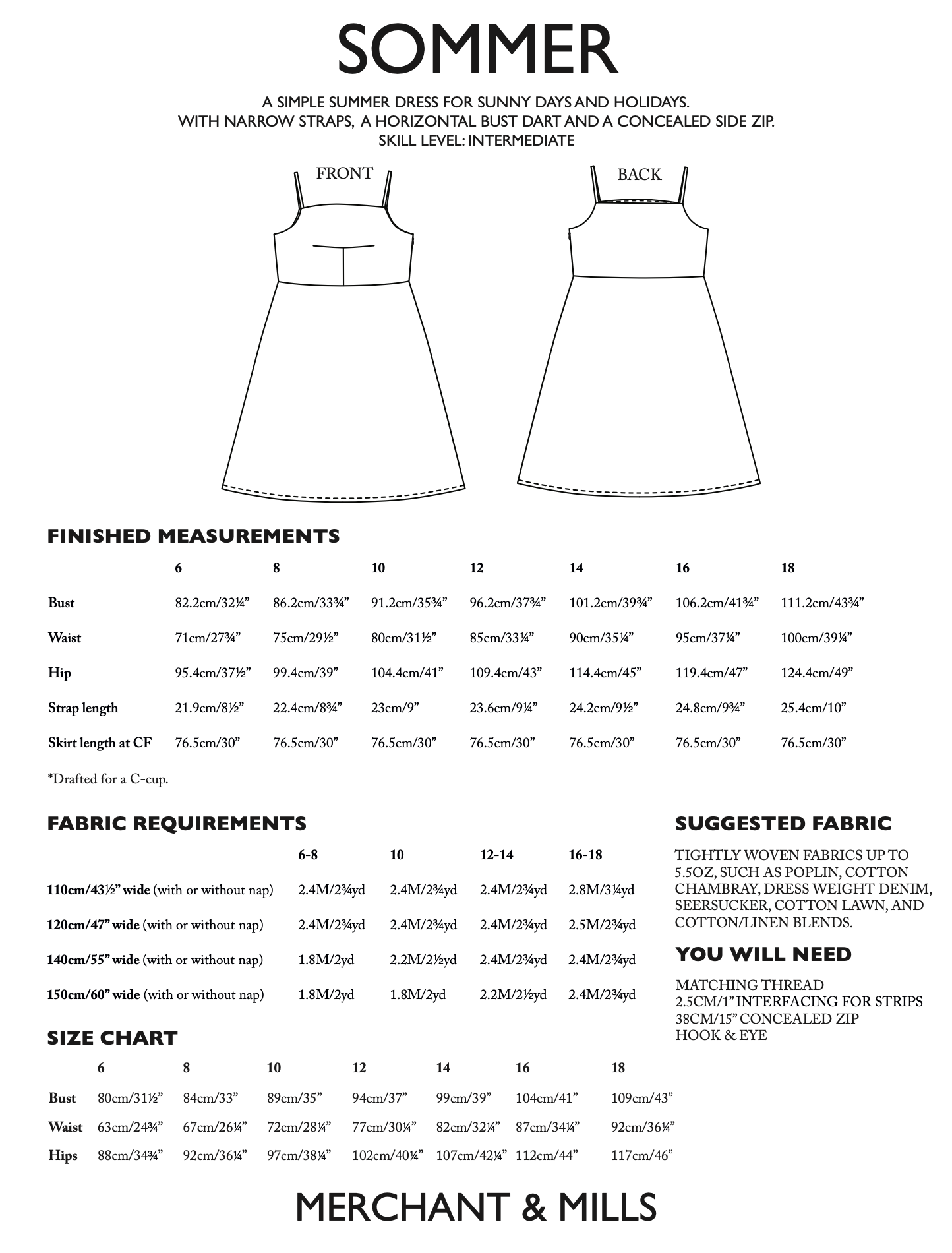 SOMMER

A SIMPLE SUMMER DRESS FOR SUNNY DAYS AND HOLIDAYS.
WITH NARROW STRAPS, A HORIZONTAL BUST DART AND A CONCEALED SIDE ZIP.
SKILL LEVEL: INTERMEDIATE

FRONT

BACK

FINISHED MEASUREMENTS

|  | 6 | 8 | 10 | 12 | 14 | 16 | 18 |
|---|---|---|---|---|---|---|---|
| Bust | 82.2cm/32¼" | 86.2cm/33¾" | 91.2cm/35¾" | 96.2cm/37¾" | 101.2cm/39¾" | 106.2cm/41¾" | 111.2cm/43¾" |
| Waist | 71cm/27¾" | 75cm/29½" | 80cm/31½" | 85cm/33¼" | 90cm/35¼" | 95cm/37¼" | 100cm/39¼" |
| Hip | 95.4cm/37½" | 99.4cm/39" | 104.4cm/41" | 109.4cm/43" | 114.4cm/45" | 119.4cm/47" | 124.4cm/49" |
| Strap length | 21.9cm/8½" | 22.4cm/8¾" | 23cm/9" | 23.6cm/9¼" | 24.2cm/9½" | 24.8cm/9¾" | 25.4cm/10" |
| Skirt length at CF | 76.5cm/30" | 76.5cm/30" | 76.5cm/30" | 76.5cm/30" | 76.5cm/30" | 76.5cm/30" | 76.5cm/30" |

*Drafted for a C-cup.

FABRIC REQUIREMENTS

|  | 6-8 | 10 | 12-14 | 16-18 |
|---|---|---|---|---|
| 110cm/43½" wide (with or without nap) | 2.4M/2¾yd | 2.4M/2¾yd | 2.4M/2¾yd | 2.8M/3¼yd |
| 120cm/47" wide (with or without nap) | 2.4M/2¾yd | 2.4M/2¾yd | 2.4M/2¾yd | 2.5M/2¾yd |
| 140cm/55" wide (with or without nap) | 1.8M/2yd | 2.2M/2½yd | 2.4M/2¾yd | 2.4M/2¾yd |
| 150cm/60" wide (with or without nap) | 1.8M/2yd | 1.8M/2yd | 2.2M/2½yd | 2.4M/2¾yd |

SIZE CHART

|  | 6 | 8 | 10 | 12 | 14 | 16 | 18 |
|---|---|---|---|---|---|---|---|
| Bust | 80cm/31½" | 84cm/33" | 89cm/35" | 94cm/37" | 99cm/39" | 104cm/41" | 109cm/43" |
| Waist | 63cm/24¾" | 67cm/26¼" | 72cm/28¼" | 77cm/30¼" | 82cm/32¼" | 87cm/34¼" | 92cm/36¼" |
| Hips | 88cm/34¾" | 92cm/36¼" | 97cm/38¼" | 102cm/40¼" | 107cm/42¼" | 112cm/44" | 117cm/46" |

SUGGESTED FABRIC

TIGHTLY WOVEN FABRICS UP TO 5.5OZ, SUCH AS POPLIN, COTTON CHAMBRAY, DRESS WEIGHT DENIM, SEERSUCKER, COTTON LAWN, AND COTTON/LINEN BLENDS.

YOU WILL NEED

MATCHING THREAD
2.5CM/1" INTERFACING FOR STRIPS
38CM/15" CONCEALED ZIP
HOOK & EYE

MERCHANT & MILLS